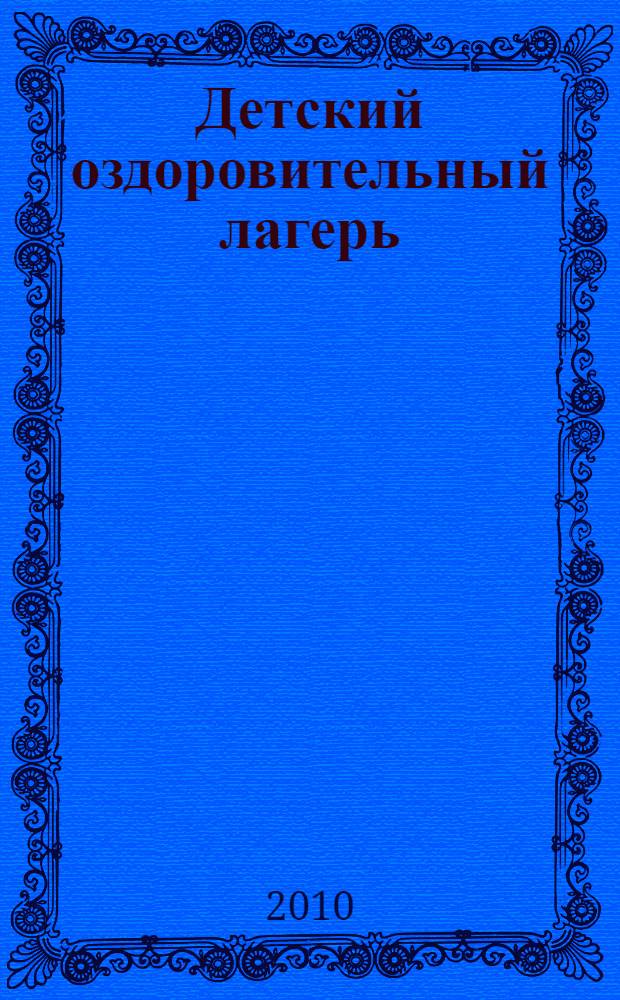 Детский оздоровительный лагерь

2010